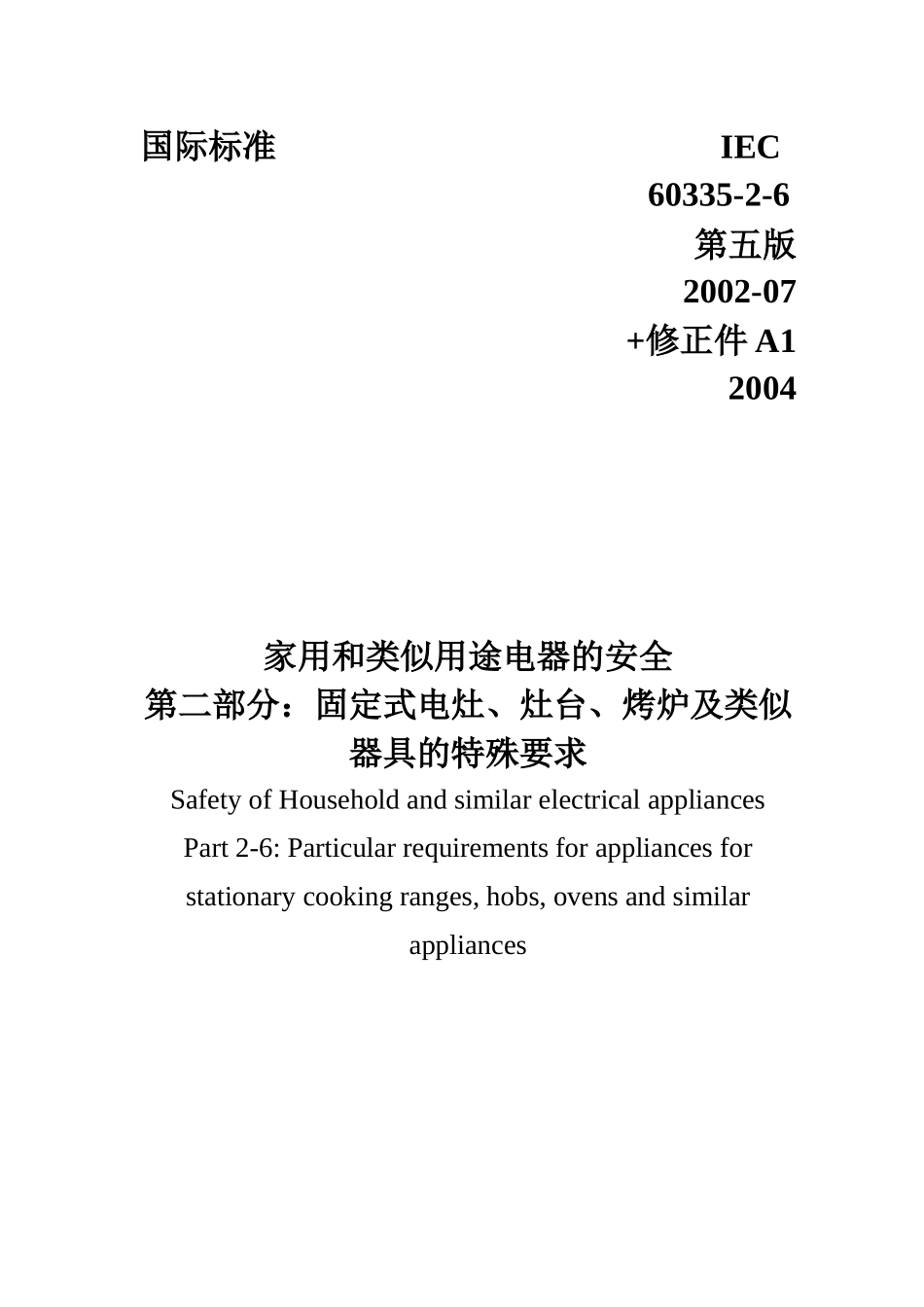 国际标准

IEC
60335-2-6
第五版
2002-07
+修正件 A1
2004

家用和类似用途电器的安全
第二部分：固定式电灶、灶台、烤炉及类似器具的特殊要求

Safety of Household and similar electrical appliances
Part 2-6: Particular requirements for appliances for stationary cooking ranges, hobs, ovens and similar appliances